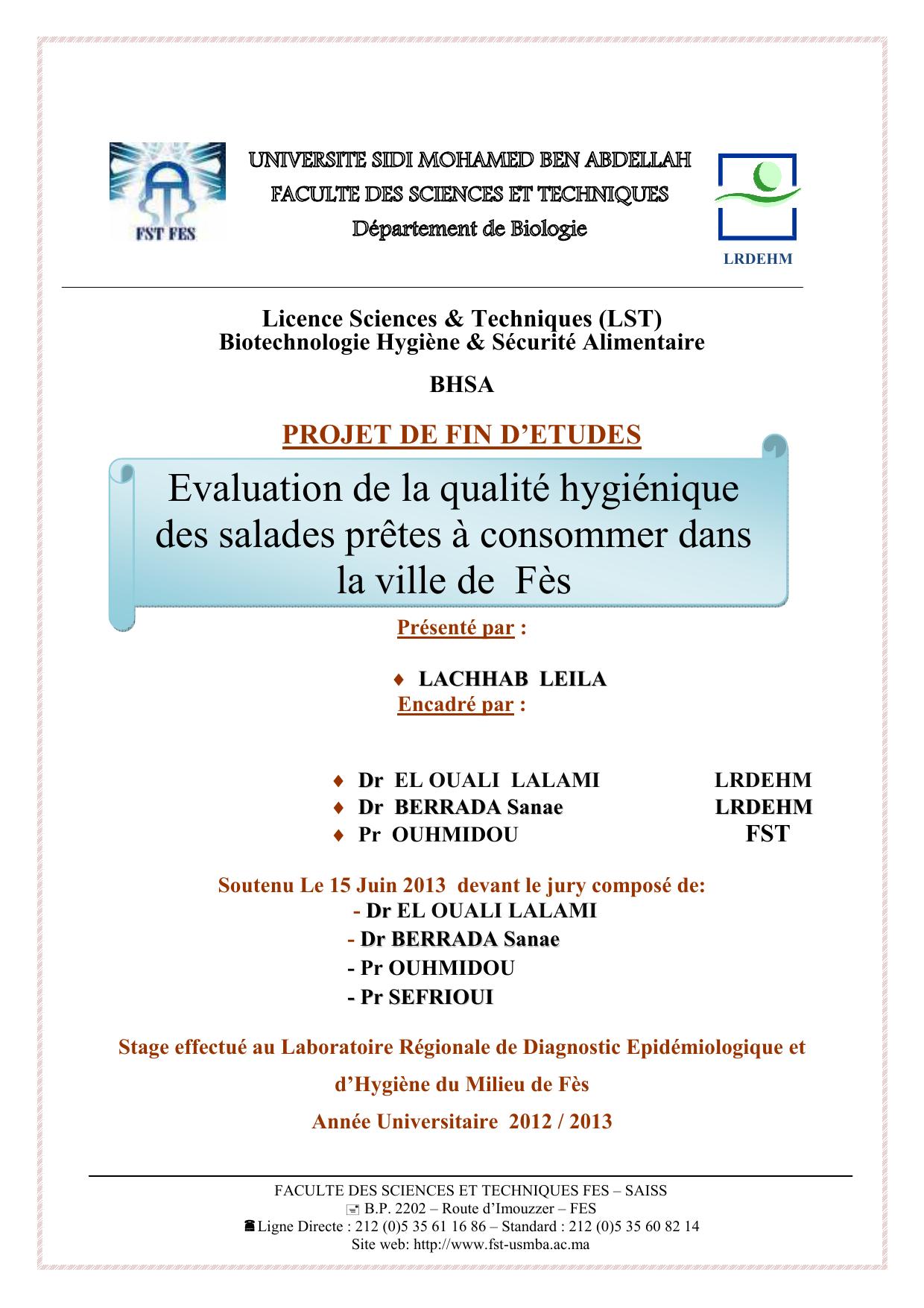 FST FES

UNIVERSITE SIDI MOHAMED BEN ABDELLAH
FACULTE DES SCIENCES ET TECHNIQUES
Département de Biologie

LRDEHM

Licence Sciences & Techniques (LST)
Biotechnologie Hygiène & Sécurité Alimentaire

BHSA

PROJET DE FIN D'ETUDES

Evaluation de la qualité hygiénique des salades prêtes à consommer dans la ville de Fès

Présenté par :

♦ LACHHAB LEILA

Encadré par :

♦ Dr EL OUALI LALAMI LRDEHM
♦ Dr BERRADA Sanae LRDEHM
♦ Pr OUHMIDOU FST

Soutenu Le 15 Juin 2013 devant le jury composé de:
- Dr EL OUALI LALAMI
- Dr BERRADA Sanae
- Pr OUHMIDOU
- Pr SEFRIOUI

Stage effectué au Laboratoire Régionale de Diagnostic Epidémiologique et d'Hygiène du Milieu de Fès

Année Universitaire 2012 / 2013

FACULTE DES SCIENCES ET TECHNIQUES FES – SAISS
B.P. 2202 – Route d'Imouzzer – FES
Ligne Directe : 212 (0)5 35 61 16 86 – Standard : 212 (0)5 35 60 82 14
Site web: http://www.fst-usmba.ac.ma